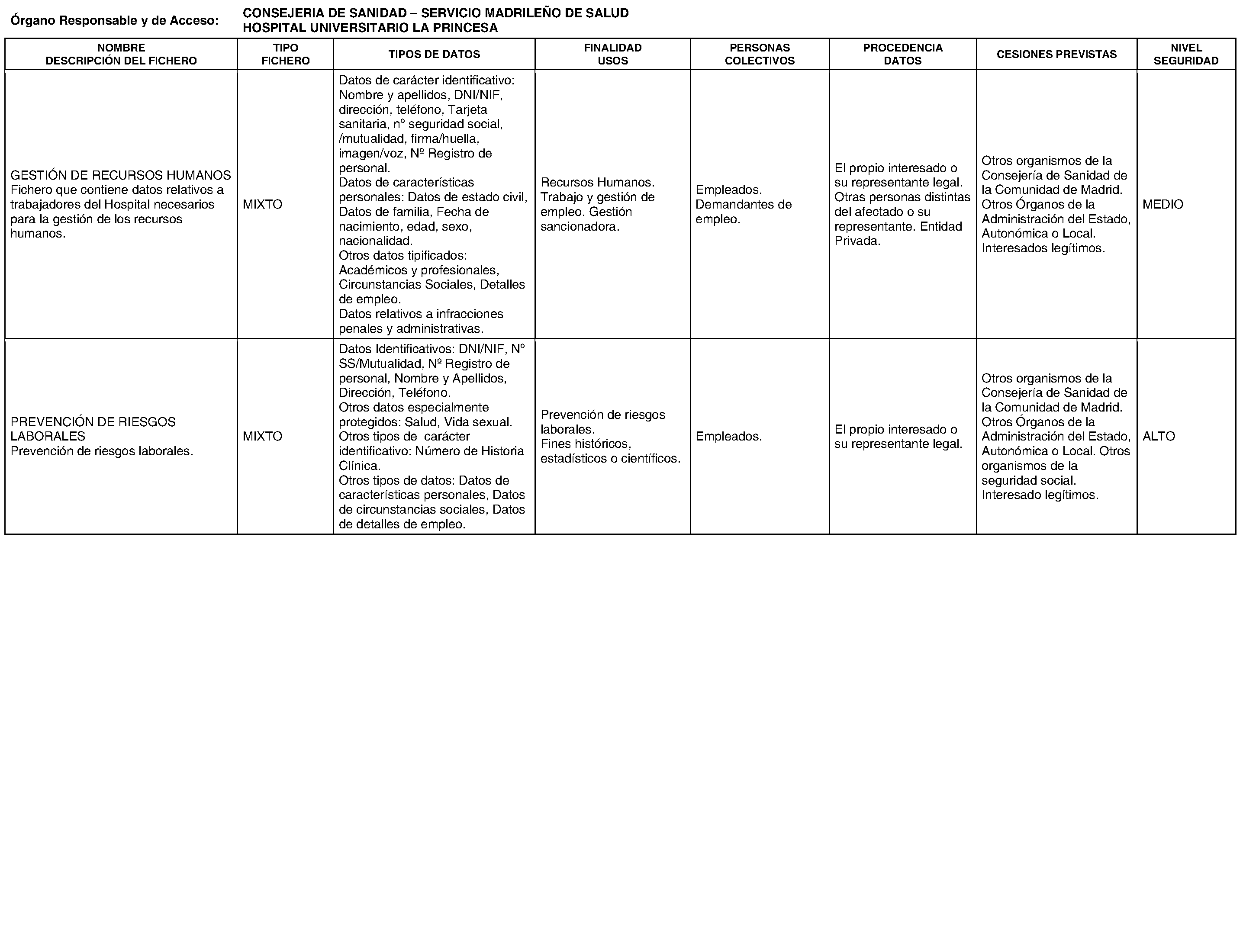 Órgano Responsable y de Acceso: CONSEJERIA DE SANIDAD – SERVICIO MADRILEÑO DE SALUD
HOSPITAL UNIVERSITARIO LA PRINCESA

| NOMBRE DESCRIPCIÓN DEL FICHERO | TIPO FICHERO | TIPOS DE DATOS | FINALIDAD USOS | PERSONAS COLECTIVOS | PROCEDENCIA DATOS | CESIONES PREVISTAS | NIVEL SEGURIDAD |
|---|---|---|---|---|---|---|---|
| GESTIÓN DE RECURSOS HUMANOS Fichero que contiene datos relativos a trabajadores del Hospital necesarios para la gestión de los recursos humanos. | MIXTO | Datos de carácter identificativo: Nombre y apellidos, DNI/NIF, dirección, teléfono, Tarjeta sanitaria, nº seguridad social, /mutualidad, firma/huella, imagen/voz, Nº Registro de personal. Datos de características personales: Datos de estado civil, Datos de familia, Fecha de nacimiento, edad, sexo, nacionalidad. Otros datos tipificados: Académicos y profesionales, Circunstancias Sociales, Detalles de empleo. Datos relativos a infracciones penales y administrativas. | Recursos Humanos. Trabajo y gestión de empleo. Gestión sancionadora. | Empleados. Demandantes de empleo. | El propio interesado o su representante legal. Otras personas distintas del afectado o su representante. Entidad Privada. | Otros organismos de la Consejería de Sanidad de la Comunidad de Madrid. Otros Órganos de la Administración del Estado, Autonómica o Local. Interesados legítimos. | MEDIO |
| PREVENCIÓN DE RIESGOS LABORALES Prevención de riesgos laborales. | MIXTO | Datos Identificativos: DNI/NIF, Nº SS/Mutualidad, Nº Registro de personal, Nombre y Apellidos, Dirección, Teléfono. Otros datos especialmente protegidos: Salud, Vida sexual. Otros tipos de carácter identificativo: Número de Historia Clínica. Otros tipos de datos: Datos de características personales, Datos de circunstancias sociales, Datos de detalles de empleo. | Prevención de riesgos laborales. Fines históricos, estadísticos o científicos. | Empleados. | El propio interesado o su representante legal. | Otros organismos de la Consejería de Sanidad de la Comunidad de Madrid. Otros Órganos de la Administración del Estado, Autonómica o Local. Otros organismos de la seguridad social. Interesado legítimos. | ALTO |